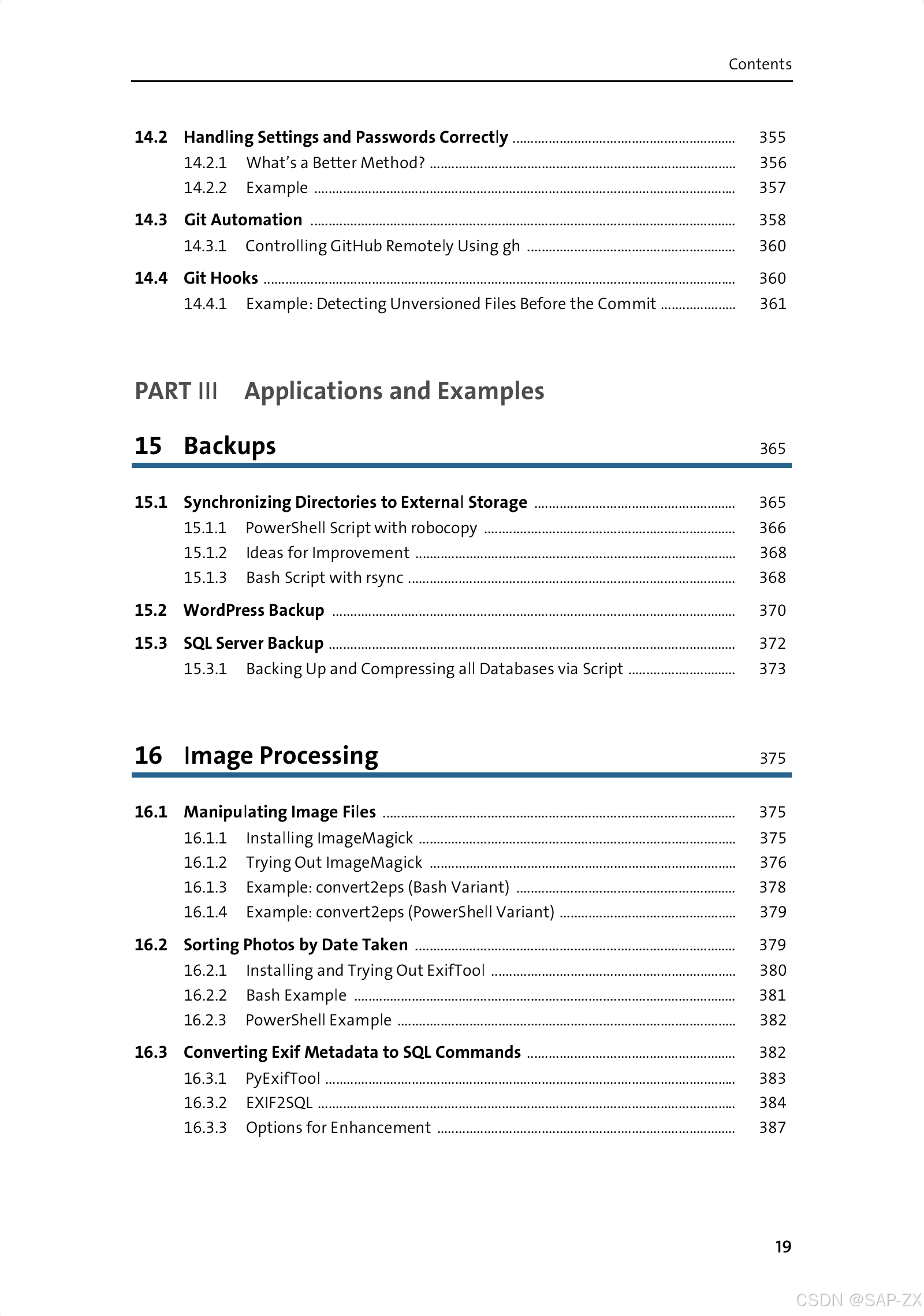 Contents

14.2 Handling Settings and Passwords Correctly ........ 355
14.2.1 What's a Better Method? ........ 356
14.2.2 Example ........ 357

14.3 Git Automation ........ 358
14.3.1 Controlling GitHub Remotely Using gh ........ 360

14.4 Git Hooks ........ 360
14.4.1 Example: Detecting Unversioned Files Before the Commit ........ 361

PART III Applications and Examples

15 Backups 365

15.1 Synchronizing Directories to External Storage ........ 365
15.1.1 PowerShell Script with robocopy ........ 366
15.1.2 Ideas for Improvement ........ 368
15.1.3 Bash Script with rsync ........ 368

15.2 WordPress Backup ........ 370

15.3 SQL Server Backup ........ 372
15.3.1 Backing Up and Compressing all Databases via Script ........ 373

16 Image Processing 375

16.1 Manipulating Image Files ........ 375
16.1.1 Installing ImageMagick ........ 375
16.1.2 Trying Out ImageMagick ........ 376
16.1.3 Example: convert2eps (Bash Variant) ........ 378
16.1.4 Example: convert2eps (PowerShell Variant) ........ 379

16.2 Sorting Photos by Date Taken ........ 379
16.2.1 Installing and Trying Out ExifTool ........ 380
16.2.2 Bash Example ........ 381
16.2.3 PowerShell Example ........ 382

16.3 Converting Exif Metadata to SQL Commands ........ 382
16.3.1 PyExifTool ........ 383
16.3.2 EXIF2SQL ........ 384
16.3.3 Options for Enhancement ........ 387

19

CSDN @SAP-ZX